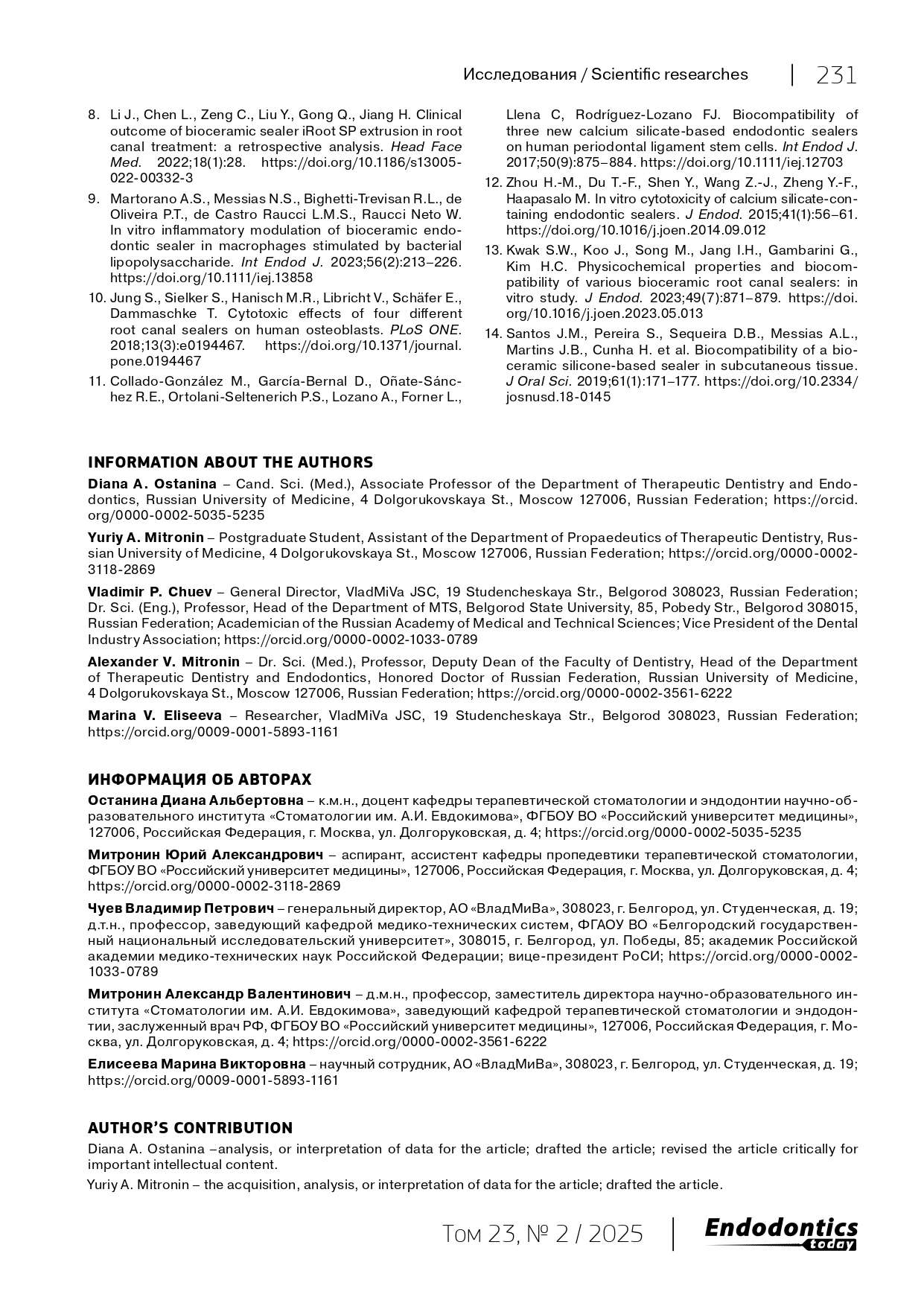 Исследования / Scientific researches | 231

8. Li J., Chen L., Zeng C., Liu Y., Gong Q., Jiang H. Clinical outcome of bioceramic sealer iRoot SP extrusion in root canal treatment: a retrospective analysis. Head Face Med. 2022;18(1):28. https://doi.org/10.1186/s13005-022-00332-3

9. Martorano A.S., Messias N.S., Bighetti-Trevisan R.L., de Oliveira P.T., de Castro Raucci L.M.S., Raucci Neto W. In vitro inflammatory modulation of bioceramic endodontic sealer in macrophages stimulated by bacterial lipopolysaccharide. Int Endod J. 2023;56(2):213–226. https://doi.org/10.1111/iej.13858

10. Jung S., Sielker S., Hanisch M.R., Libricht V., Schäfer E., Dammaschke T. Cytotoxic effects of four different root canal sealers on human osteoblasts. PLoS ONE. 2018;13(3):e0194467. https://doi.org/10.1371/journal.pone.0194467

11. Collado-González M., García-Bernal D., Oñate-Sánchez R.E., Ortolani-Seltenerich P.S., Lozano A., Forner L., Llena C, Rodríguez-Lozano FJ. Biocompatibility of three new calcium silicate-based endodontic sealers on human periodontal ligament stem cells. Int Endod J. 2017;50(9):875–884. https://doi.org/10.1111/iej.12703

12. Zhou H.-M., Du T.-F., Shen Y., Wang Z.-J., Zheng Y.-F., Haapasalo M. In vitro cytotoxicity of calcium silicate-containing endodontic sealers. J Endod. 2015;41(1):56–61. https://doi.org/10.1016/j.joen.2014.09.012

13. Kwak S.W., Koo J., Song M., Jang I.H., Gambarini G., Kim H.C. Physicochemical properties and biocompatibility of various bioceramic root canal sealers: in vitro study. J Endod. 2023;49(7):871–879. https://doi.org/10.1016/j.joen.2023.05.013

14. Santos J.M., Pereira S., Sequeira D.B., Messias A.L., Martins J.B., Cunha H. et al. Biocompatibility of a bioceramic silicone-based sealer in subcutaneous tissue. J Oral Sci. 2019;61(1):171–177. https://doi.org/10.2334/josnusd.18-0145

INFORMATION ABOUT THE AUTHORS

Diana A. Ostanina – Cand. Sci. (Med.), Associate Professor of the Department of Therapeutic Dentistry and Endodontics, Russian University of Medicine, 4 Dolgorukovskaya St., Moscow 127006, Russian Federation; https://orcid.org/0000-0002-5035-5235

Yuriy A. Mitronin – Postgraduate Student, Assistant of the Department of Propaedeutics of Therapeutic Dentistry, Russian University of Medicine, 4 Dolgorukovskaya St., Moscow 127006, Russian Federation; https://orcid.org/0000-0002-3118-2869

Vladimir P. Chuev – General Director, VladMiVa JSC, 19 Studencheskaya Str., Belgorod 308023, Russian Federation; Dr. Sci. (Eng.), Professor, Head of the Department of MTS, Belgorod State University, 85, Pobedy Str., Belgorod 308015, Russian Federation; Academician of the Russian Academy of Medical and Technical Sciences; Vice President of the Dental Industry Association; https://orcid.org/0000-0002-1033-0789

Alexander V. Mitronin – Dr. Sci. (Med.), Professor, Deputy Dean of the Faculty of Dentistry, Head of the Department of Therapeutic Dentistry and Endodontics, Honored Doctor of Russian Federation, Russian University of Medicine, 4 Dolgorukovskaya St., Moscow 127006, Russian Federation; https://orcid.org/0000-0002-3561-6222

Marina V. Eliseeva – Researcher, VladMiVa JSC, 19 Studencheskaya Str., Belgorod 308023, Russian Federation; https://orcid.org/0009-0001-5893-1161

ИНФОРМАЦИЯ ОБ АВТОРАХ

Останина Диана Альбертовна – к.м.н., доцент кафедры терапевтической стоматологии и эндодонтии научно-образовательного института «Стоматологии им. А.И. Евдокимова», ФГБОУ ВО «Российский университет медицины», 127006, Российская Федерация, г. Москва, ул. Долгоруковская, д. 4; https://orcid.org/0000-0002-5035-5235

Митронин Юрий Александрович – аспирант, ассистент кафедры пропедевтики терапевтической стоматологии, ФГБОУ ВО «Российский университет медицины», 127006, Российская Федерация, г. Москва, ул. Долгоруковская, д. 4; https://orcid.org/0000-0002-3118-2869

Чуев Владимир Петрович – генеральный директор, АО «ВладМиВа», 308023, г. Белгород, ул. Студенческая, д. 19; д.т.н., профессор, заведующий кафедрой медико-технических систем, ФГАОУ ВО «Белгородский государственный национальный исследовательский университет», 308015, г. Белгород, ул. Победы, 85; академик Российской академии медико-технических наук Российской Федерации; вице-президент РоСИ; https://orcid.org/0000-0002-1033-0789

Митронин Александр Валентинович – д.м.н., профессор, заместитель директора научно-образовательного института «Стоматологии им. А.И. Евдокимова», заведующий кафедрой терапевтической стоматологии и эндодонтии, заслуженный врач РФ, ФГБОУ ВО «Российский университет медицины», 127006, Российская Федерация, г. Москва, ул. Долгоруковская, д. 4; https://orcid.org/0000-0002-3561-6222

Елисеева Марина Викторовна – научный сотрудник, АО «ВладМиВа», 308023, г. Белгород, ул. Студенческая, д. 19; https://orcid.org/0009-0001-5893-1161

AUTHOR'S CONTRIBUTION

Diana A. Ostanina –analysis, or interpretation of data for the article; drafted the article; revised the article critically for important intellectual content.

Yuriy A. Mitronin – the acquisition, analysis, or interpretation of data for the article; drafted the article.

Том 23, № 2 / 2025 | Endodontics today